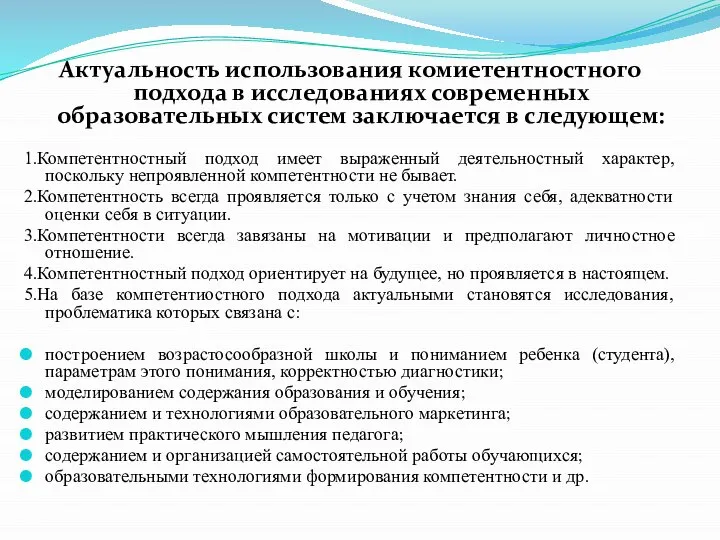 Актуальность использования комиетентностного подхода в исследованиях современных образовательных систем заключается в следующем:

1.Компетентностный подход имеет выраженный деятельностный характер, поскольку непроявленной компетентности не бывает.
2.Компетентность всегда проявляется только с учетом знания себя, адекватности оценки себя в ситуации.
3.Компетентности всегда завязаны на мотивации и предполагают личностное отношение.
4.Компетентностный подход ориентирует на будущее, но проявляется в настоящем.
5.На базе компетентиостного подхода актуальными становятся исследования, проблематика которых связана с:

построением возрастосообразной школы и пониманием ребенка (студента), параметрам этого понимания, корректностью диагностики;
моделированием содержания образования и обучения;
содержанием и технологиями образовательного маркетинга;
развитием практического мышления педагога;
содержанием и организацией самостоятельной работы обучающихся;
образовательными технологиями формирования компетентности и др.